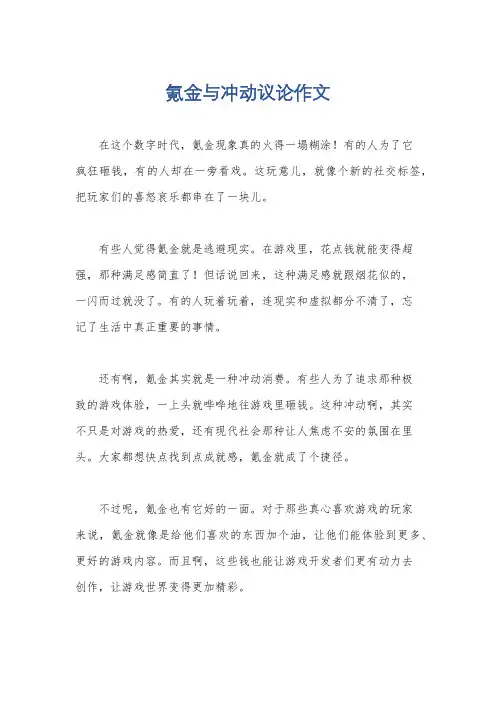 氪金与冲动议论作文

在这个数字时代，氪金现象真的火得一塌糊涂！有的人为了它疯狂砸钱，有的人却在一旁看戏。这玩意儿，就像个新的社交标签，把玩家们的喜怒哀乐都串在了一块儿。

有些人觉得氪金就是逃避现实。在游戏里，花点钱就能变得超强，那种满足感简直了！但话说回来，这种满足感就跟烟花似的，一闪而过就没了。有的人玩着玩着，连现实和虚拟都分不清了，忘记了生活中真正重要的事情。

还有啊，氪金其实就是一种冲动消费。有些人为了追求那种极致的游戏体验，一上头就哗哗地往游戏里砸钱。这种冲动啊，其实不只是对游戏的热爱，还有现代社会那种让人焦虑不安的氛围在里头。大家都想快点找到点成就感，氪金就成了个捷径。

不过呢，氪金也有它好的一面。对于那些真心喜欢游戏的玩家来说，氪金就像是给他们喜欢的东西加个油，让他们能体验到更多、更好的游戏内容。而且啊，这些钱也能让游戏开发者们更有动力去创作，让游戏世界变得更加精彩。